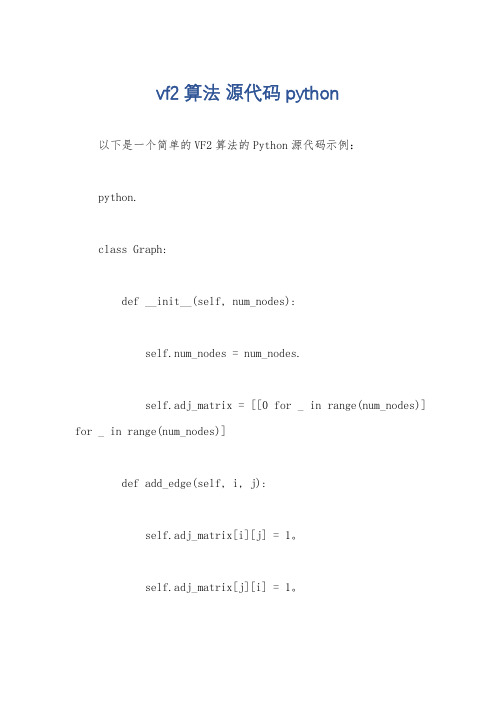 vf2 算法 源代码 python

以下是一个简单的VF2算法的Python源代码示例：

python.

class Graph:

def __init__(self, num_nodes):

self.num_nodes = num_nodes.

self.adj_matrix = [[0 for _ in range(num_nodes)] for _ in range(num_nodes)]

def add_edge(self, i, j):

self.adj_matrix[i][j] = 1。

self.adj_matrix[j][i] = 1。